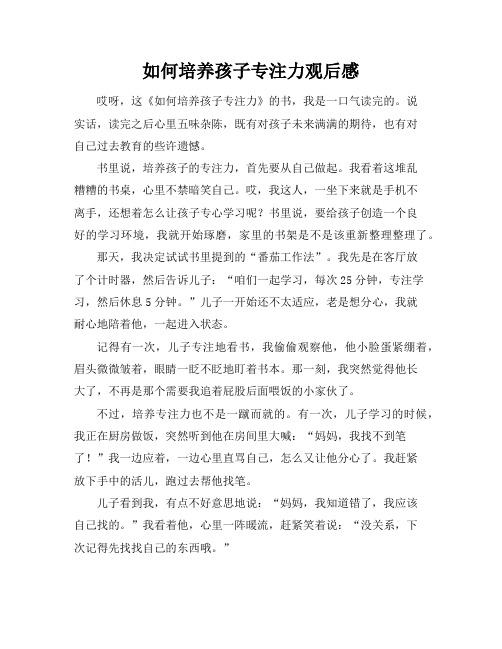 如何培养孩子专注力观后感

哎呀，这《如何培养孩子专注力》的书，我是一口气读完的。说实话，读完之后心里五味杂陈，既有对孩子未来满满的期待，也有对自己过去教育的些许遗憾。

书里说，培养孩子的专注力，首先要从自己做起。我看着这堆乱糟糟的书桌，心里不禁暗笑自己。哎，我这人，一坐下来就是手机不离手，还想着怎么让孩子专心学习呢？书里说，要给孩子创造一个良好的学习环境，我就开始琢磨，家里的书架是不是该重新整理整理了。

那天，我决定试试书里提到的“番茄工作法”。我先是在客厅放了个计时器，然后告诉儿子：“咱们一起学习，每次25分钟，专注学习，然后休息5分钟。”儿子一开始还不太适应，老是想分心，我就耐心地陪着他，一起进入状态。

记得有一次，儿子专注地看书，我偷偷观察他，他小脸蛋紧绷着，眉头微微皱着，眼睛一眨不眨地盯着书本。那一刻，我突然觉得他长大了，不再是那个需要我追着屁股后面喂饭的小家伙了。

不过，培养专注力也不是一蹴而就的。有一次，儿子学习的时候，我正在厨房做饭，突然听到他在房间里大喊：“妈妈，我找不到笔了！”我一边应着，一边心里直骂自己，怎么又让他分心了。我赶紧放下手中的活儿，跑过去帮他找笔。

儿子看到我，有点不好意思地说：“妈妈，我知道错了，我应该自己找的。”我看着他，心里一阵暖流，赶紧笑着说：“没关系，下次记得先找找自己的东西哦。”